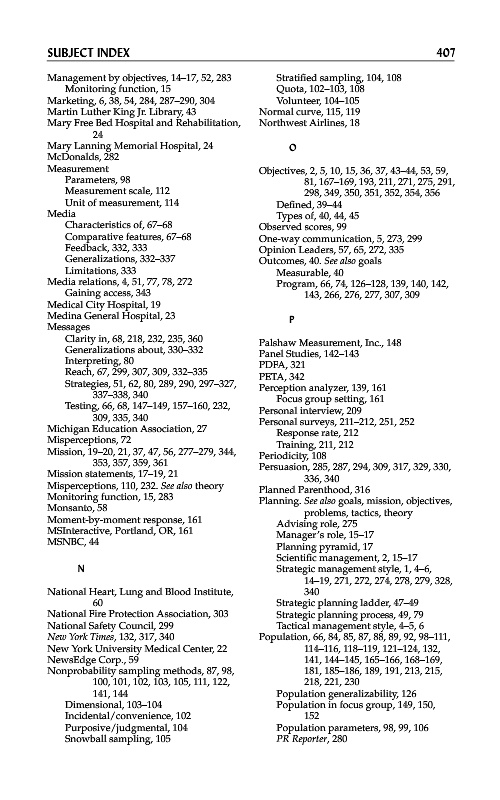 SUBJECT INDEX 407

Management by objectives, 14–17, 52, 283
Monitoring function, 15
Marketing, 6, 38, 54, 284, 287–290, 304
Martin Luther King Jr. Library, 43
Mary Free Bed Hospital and Rehabilitation, 24
Mary Lanning Memorial Hospital, 24
McDonalds, 282
Measurement
Parameters, 98
Measurement scale, 112
Unit of measurement, 114
Media
Characteristics of, 67–68
Comparative features, 67–68
Feedback, 332, 333
Generalizations, 332–337
Limitations, 333
Media relations, 4, 51, 77, 78, 272
Gaining access, 343
Medical City Hospital, 19
Medina General Hospital, 23
Messages
Clarity in, 68, 218, 232, 235, 360
Generalizations about, 330–332
Interpreting, 80
Reach, 67, 299, 307, 309, 332–335
Strategies, 51, 62, 80, 289, 290, 297–327, 337–338, 340
Testing, 66, 68, 147–149, 157–160, 232, 309, 335, 340
Michigan Education Association, 27
Misperceptions, 72
Mission, 19–20, 21, 37, 47, 56, 277–279, 344, 353, 357, 359, 361
Mission statements, 17–19, 21
Misperceptions, 110, 232. See also theory
Monitoring function, 15, 283
Monsanto, 58
Moment-by-moment response, 161
MSInteractive, Portland, OR, 161
MSNBC, 44

N

National Heart, Lung and Blood Institute, 60
National Fire Protection Association, 303
National Safety Council, 299
New York Times, 132, 317, 340
New York University Medical Center, 22
NewsEdge Corp., 59
Nonprobability sampling methods, 87, 98, 100, 101, 102, 103, 105, 111, 122, 141, 144
Dimensional, 103–104
Incidental/convenience, 102
Purposive/judgmental, 104
Snowball sampling, 105
Stratified sampling, 104, 108
Quota, 102–103, 108
Volunteer, 104–105
Normal curve, 115, 119
Northwest Airlines, 18

O

Objectives, 2, 5, 10, 15, 36, 37, 43–44, 53, 59, 81, 167–169, 193, 211, 271, 275, 291, 298, 349, 350, 351, 352, 354, 356
Defined, 39–44
Types of, 40, 44, 45
Observed scores, 99
One-way communication, 5, 273, 299
Opinion Leaders, 57, 65, 272, 335
Outcomes, 40. See also goals
Measurable, 40
Program, 66, 74, 126–128, 139, 140, 142, 143, 266, 276, 277, 307, 309

P

Palshaw Measurement, Inc., 148
Panel Studies, 142–143
PDFA, 321
PETA, 342
Perception analyzer, 139, 161
Focus group setting, 161
Personal interview, 209
Personal surveys, 211–212, 251, 252
Response rate, 212
Training, 211, 212
Periodicity, 108
Persuasion, 285, 287, 294, 309, 317, 329, 330, 336, 340
Planned Parenthood, 316
Planning. See also goals, mission, objectives, problems, tactics, theory
Advising role, 275
Manager's role, 15–17
Planning pyramid, 17
Scientific management, 2, 15–17
Strategic management style, 1, 4–6, 14–19, 271, 272, 274, 278, 279, 328, 340
Strategic planning ladder, 47–49
Strategic planning process, 49, 79
Tactical management style, 4–5, 6
Population, 66, 84, 85, 87, 88, 89, 92, 98–111, 114–116, 118–119, 121–124, 132, 141, 144–145, 165–166, 168–169, 181, 185–186, 189, 191, 213, 215, 218, 221, 230
Population generalizability, 126
Population in focus group, 149, 150, 152
Population parameters, 98, 99, 106
PR Reporter, 280